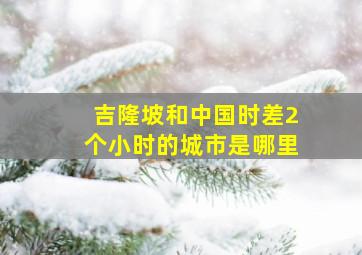 吉隆坡和中国时差2个小时的城市是哪里